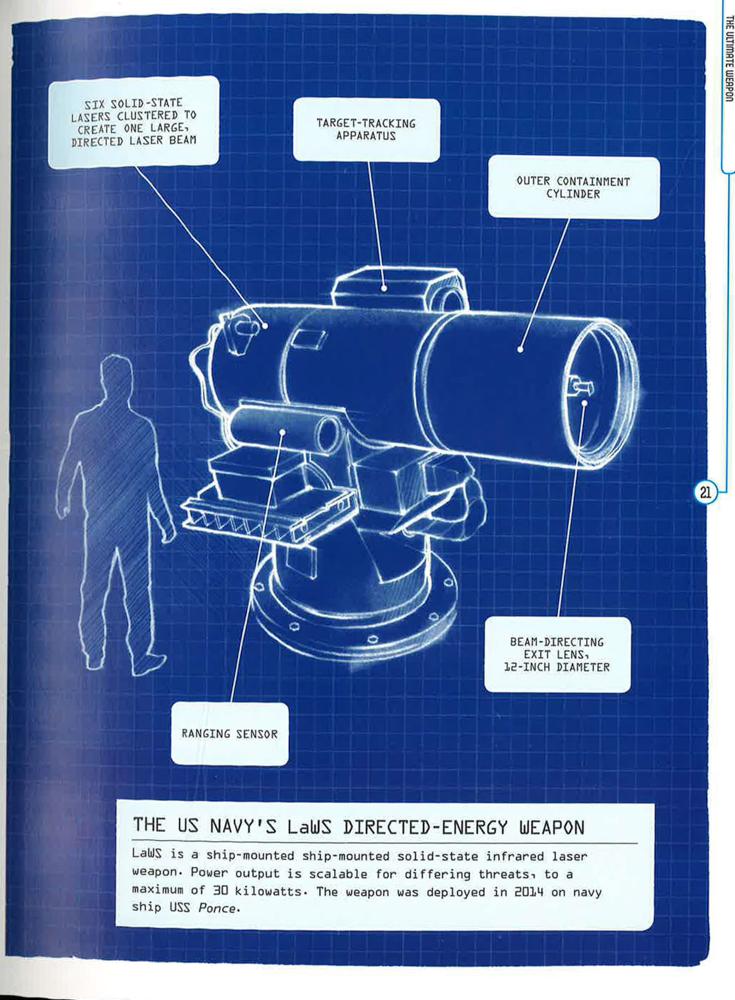 THE ULTIMATE WEAPON

SIX SOLID-STATE LASERS CLUSTERED TO CREATE ONE LARGE, DIRECTED LASER BEAM

TARGET-TRACKING APPARATUS

OUTER CONTAINMENT CYLINDER

21

BEAM-DIRECTING EXIT LENS, 12-INCH DIAMETER

RANGING SENSOR

THE US NAVY'S LaWS DIRECTED-ENERGY WEAPON

LaWS is a ship-mounted ship-mounted solid-state infrared laser weapon. Power output is scalable for differing threats, to a maximum of 30 kilowatts. The weapon was deployed in 2014 on navy ship USS Ponce.